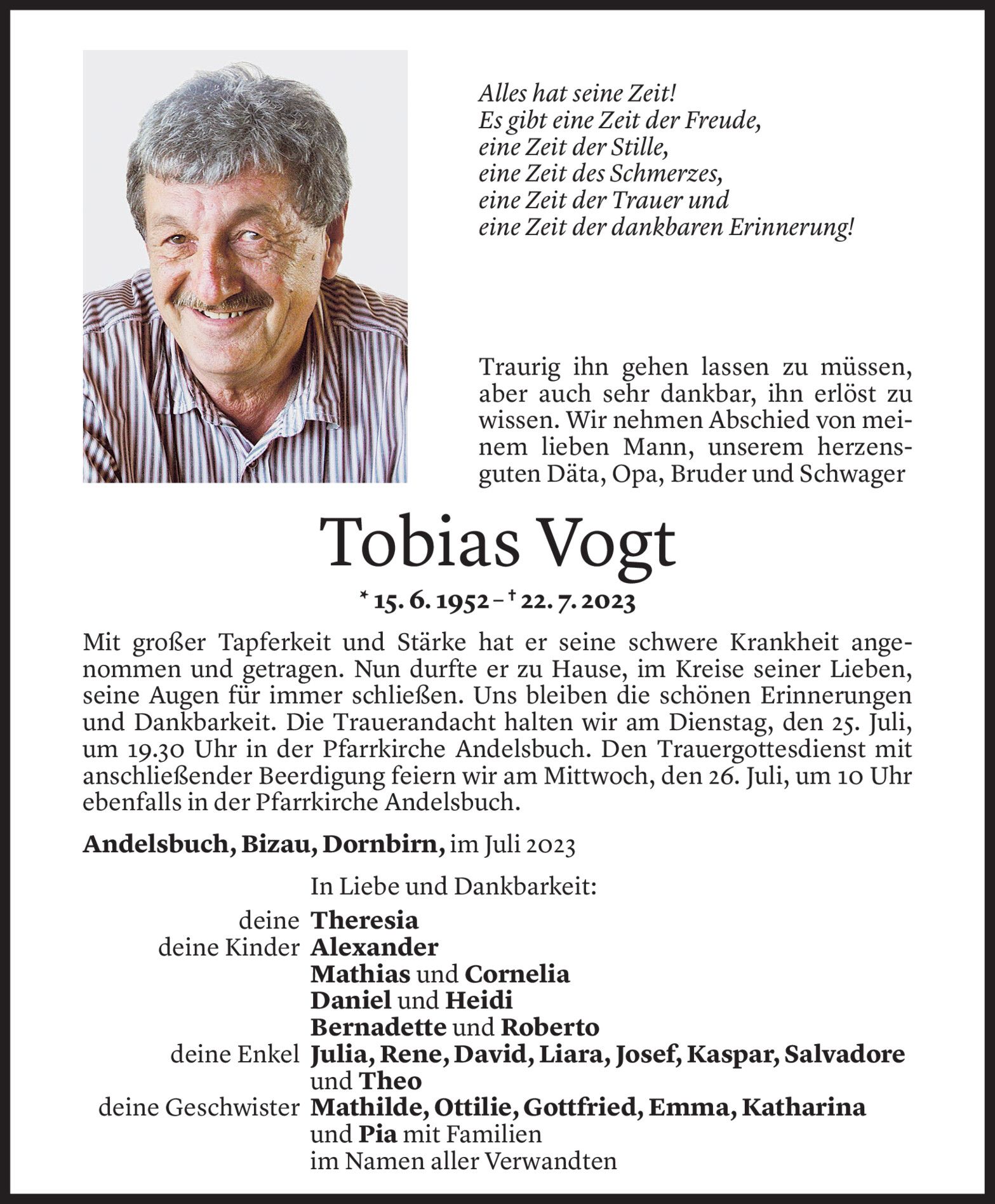 Alles hat seine Zeit!
Es gibt eine Zeit der Freude,
eine Zeit der Stille,
eine Zeit des Schmerzes,
eine Zeit der Trauer und
eine Zeit der dankbaren Erinnerung!

Traurig ihn gehen lassen zu müssen, aber auch sehr dankbar, ihn erlöst zu wissen. Wir nehmen Abschied von meinem lieben Mann, unserem herzensguten Däta, Opa, Bruder und Schwager

Tobias Vogt

* 15. 6. 1952 – † 22. 7. 2023

Mit großer Tapferkeit und Stärke hat er seine schwere Krankheit angenommen und getragen. Nun durfte er zu Hause, im Kreise seiner Lieben, seine Augen für immer schließen. Uns bleiben die schönen Erinnerungen und Dankbarkeit. Die Trauerandacht halten wir am Dienstag, den 25. Juli, um 19.30 Uhr in der Pfarrkirche Andelsbuch. Den Trauergottesdienst mit anschließender Beerdigung feiern wir am Mittwoch, den 26. Juli, um 10 Uhr ebenfalls in der Pfarrkirche Andelsbuch.

Andelsbuch, Bizau, Dornbirn, im Juli 2023

In Liebe und Dankbarkeit:
deine Theresia
deine Kinder Alexander
Mathias und Cornelia
Daniel und Heidi
Bernadette und Roberto
deine Enkel Julia, Rene, David, Liara, Josef, Kaspar, Salvadore und Theo
deine Geschwister Mathilde, Ottilie, Gottfried, Emma, Katharina und Pia mit Familien
im Namen aller Verwandten